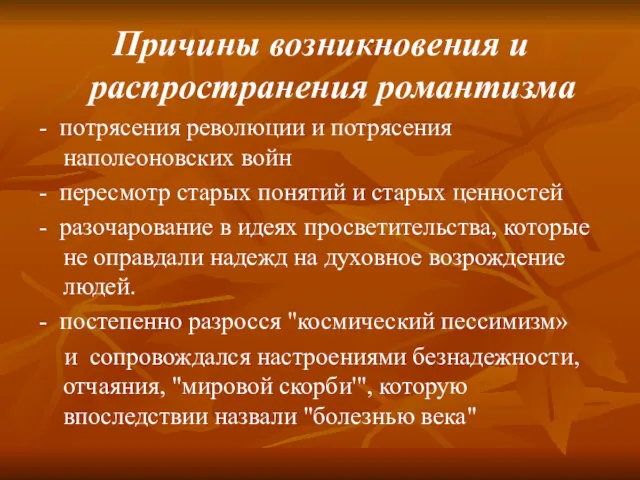 Причины возникновения и распространения романтизма

- потрясения революции и потрясения наполеоновских войн

- пересмотр старых понятий и старых ценностей

- разочарование в идеях просветительства, которые не оправдали надежд на духовное возрождение людей.

- постепенно разросся "космический пессимизм» и сопровождался настроениями безнадежности, отчаяния, "мировой скорби"", которую впоследствии назвали "болезнью века"